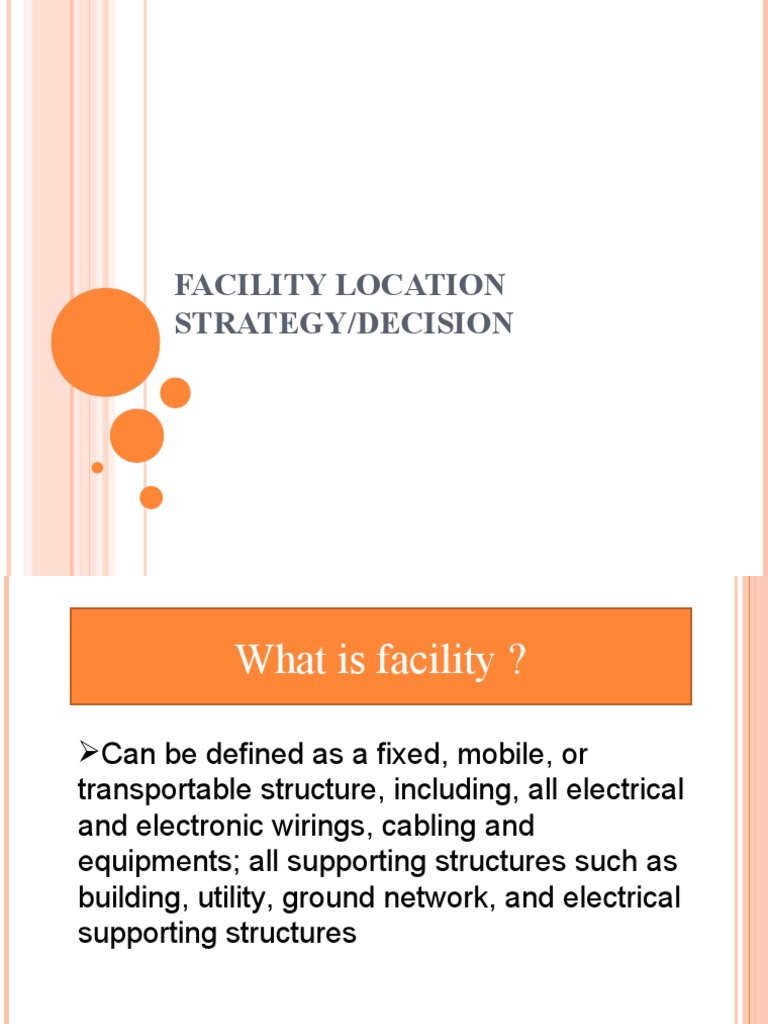 FACILITY LOCATION STRATEGY/DECISION

What is facility ?

➢Can be defined as a fixed, mobile, or transportable structure, including, all electrical and electronic wirings, cabling and equipments; all supporting structures such as building, utility, ground network, and electrical supporting structures